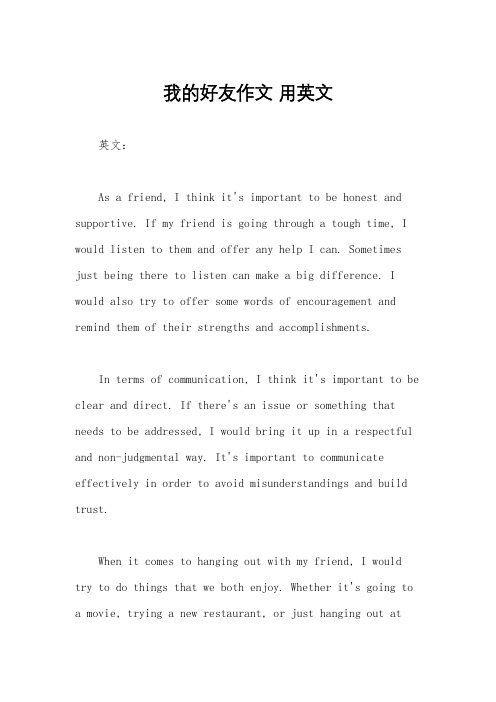 我的好友作文 用英文

英文：

As a friend, I think it's important to be honest and supportive. If my friend is going through a tough time, I would listen to them and offer any help I can. Sometimes just being there to listen can make a big difference. I would also try to offer some words of encouragement and remind them of their strengths and accomplishments.

In terms of communication, I think it's important to be clear and direct. If there's an issue or something that needs to be addressed, I would bring it up in a respectful and non-judgmental way. It's important to communicate effectively in order to avoid misunderstandings and build trust.

When it comes to hanging out with my friend, I would try to do things that we both enjoy. Whether it's going to a movie, trying a new restaurant, or just hanging out at